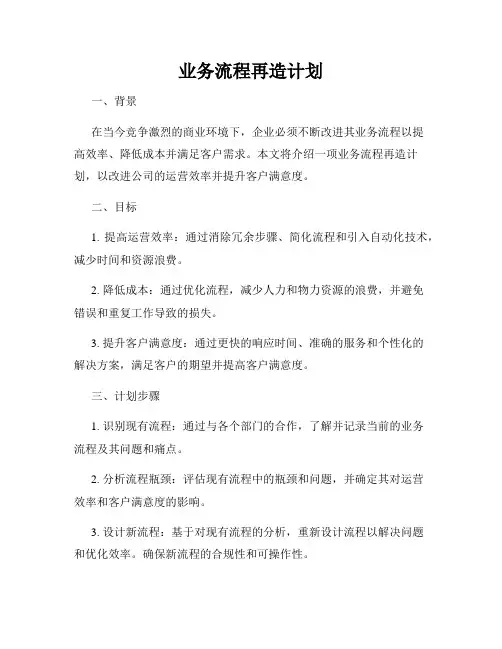 业务流程再造计划

一、背景

在当今竞争激烈的商业环境下，企业必须不断改进其业务流程以提高效率、降低成本并满足客户需求。本文将介绍一项业务流程再造计划，以改进公司的运营效率并提升客户满意度。

二、目标

1. 提高运营效率：通过消除冗余步骤、简化流程和引入自动化技术，减少时间和资源浪费。

2. 降低成本：通过优化流程，减少人力和物力资源的浪费，并避免错误和重复工作导致的损失。

3. 提升客户满意度：通过更快的响应时间、准确的服务和个性化的解决方案，满足客户的期望并提高客户满意度。

三、计划步骤

1. 识别现有流程：通过与各个部门的合作，了解并记录当前的业务流程及其问题和痛点。

2. 分析流程瓶颈：评估现有流程中的瓶颈和问题，并确定其对运营效率和客户满意度的影响。

3. 设计新流程：基于对现有流程的分析，重新设计流程以解决问题和优化效率。确保新流程的合规性和可操作性。